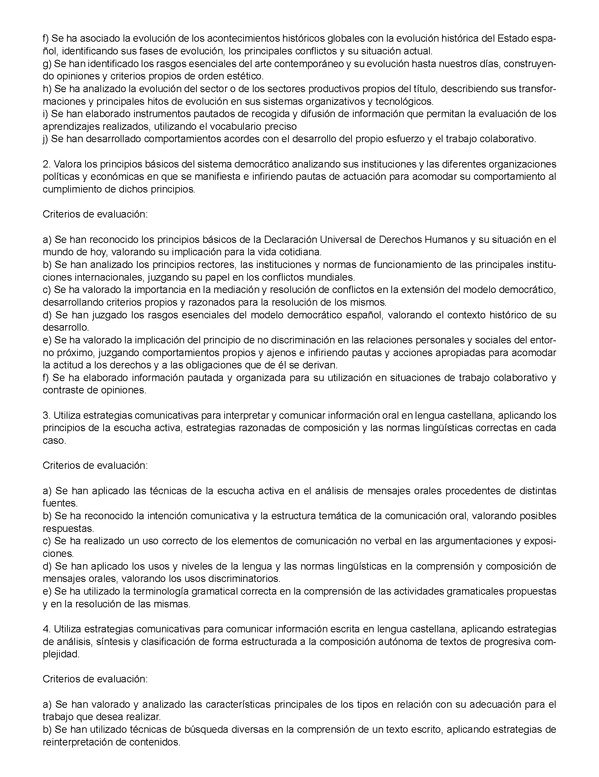 f) Se ha asociado la evolución de los acontecimientos históricos globales con la evolución histórica del Estado español, identificando sus fases de evolución, los principales conflictos y su situación actual.
g) Se han identificado los rasgos esenciales del arte contemporáneo y su evolución hasta nuestros días, construyendo opiniones y criterios propios de orden estético.
h) Se ha analizado la evolución del sector o de los sectores productivos propios del título, describiendo sus transformaciones y principales hitos de evolución en sus sistemas organizativos y tecnológicos.
i) Se han elaborado instrumentos pautados de recogida y difusión de información que permitan la evaluación de los aprendizajes realizados, utilizando el vocabulario preciso
j) Se han desarrollado comportamientos acordes con el desarrollo del propio esfuerzo y el trabajo colaborativo.

2. Valora los principios básicos del sistema democrático analizando sus instituciones y las diferentes organizaciones políticas y económicas en que se manifiesta e infiriendo pautas de actuación para acomodar su comportamiento al cumplimiento de dichos principios.

Criterios de evaluación:

a) Se han reconocido los principios básicos de la Declaración Universal de Derechos Humanos y su situación en el mundo de hoy, valorando su implicación para la vida cotidiana.
b) Se han analizado los principios rectores, las instituciones y normas de funcionamiento de las principales instituciones internacionales, juzgando su papel en los conflictos mundiales.
c) Se ha valorado la importancia en la mediación y resolución de conflictos en la extensión del modelo democrático, desarrollando criterios propios y razonados para la resolución de los mismos.
d) Se han juzgado los rasgos esenciales del modelo democrático español, valorando el contexto histórico de su desarrollo.
e) Se ha valorado la implicación del principio de no discriminación en las relaciones personales y sociales del entorno próximo, juzgando comportamientos propios y ajenos e infiriendo pautas y acciones apropiadas para acomodar la actitud a los derechos y a las obligaciones que de él se derivan.
f) Se ha elaborado información pautada y organizada para su utilización en situaciones de trabajo colaborativo y contraste de opiniones.

3. Utiliza estrategias comunicativas para interpretar y comunicar información oral en lengua castellana, aplicando los principios de la escucha activa, estrategias razonadas de composición y las normas lingüísticas correctas en cada caso.

Criterios de evaluación:

a) Se han aplicado las técnicas de la escucha activa en el análisis de mensajes orales procedentes de distintas fuentes.
b) Se ha reconocido la intención comunicativa y la estructura temática de la comunicación oral, valorando posibles respuestas.
c) Se ha realizado un uso correcto de los elementos de comunicación no verbal en las argumentaciones y exposiciones.
d) Se han aplicado los usos y niveles de la lengua y las normas lingüísticas en la comprensión y composición de mensajes orales, valorando los usos discriminatorios.
e) Se ha utilizado la terminología gramatical correcta en la comprensión de las actividades gramaticales propuestas y en la resolución de las mismas.

4. Utiliza estrategias comunicativas para comunicar información escrita en lengua castellana, aplicando estrategias de análisis, síntesis y clasificación de forma estructurada a la composición autónoma de textos de progresiva complejidad.

Criterios de evaluación:

a) Se han valorado y analizado las características principales de los tipos en relación con su adecuación para el trabajo que desea realizar.
b) Se han utilizado técnicas de búsqueda diversas en la comprensión de un texto escrito, aplicando estrategias de reinterpretación de contenidos.